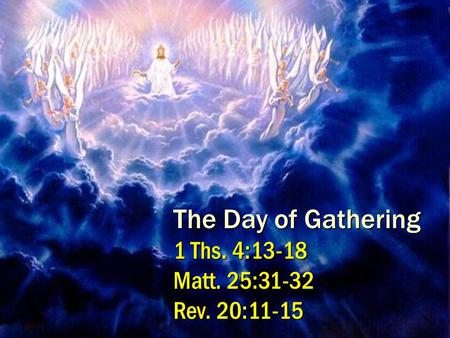 The Day of Gathering
1 Ths. 4:13-18
Matt. 25:31-32
Rev. 20:11-15